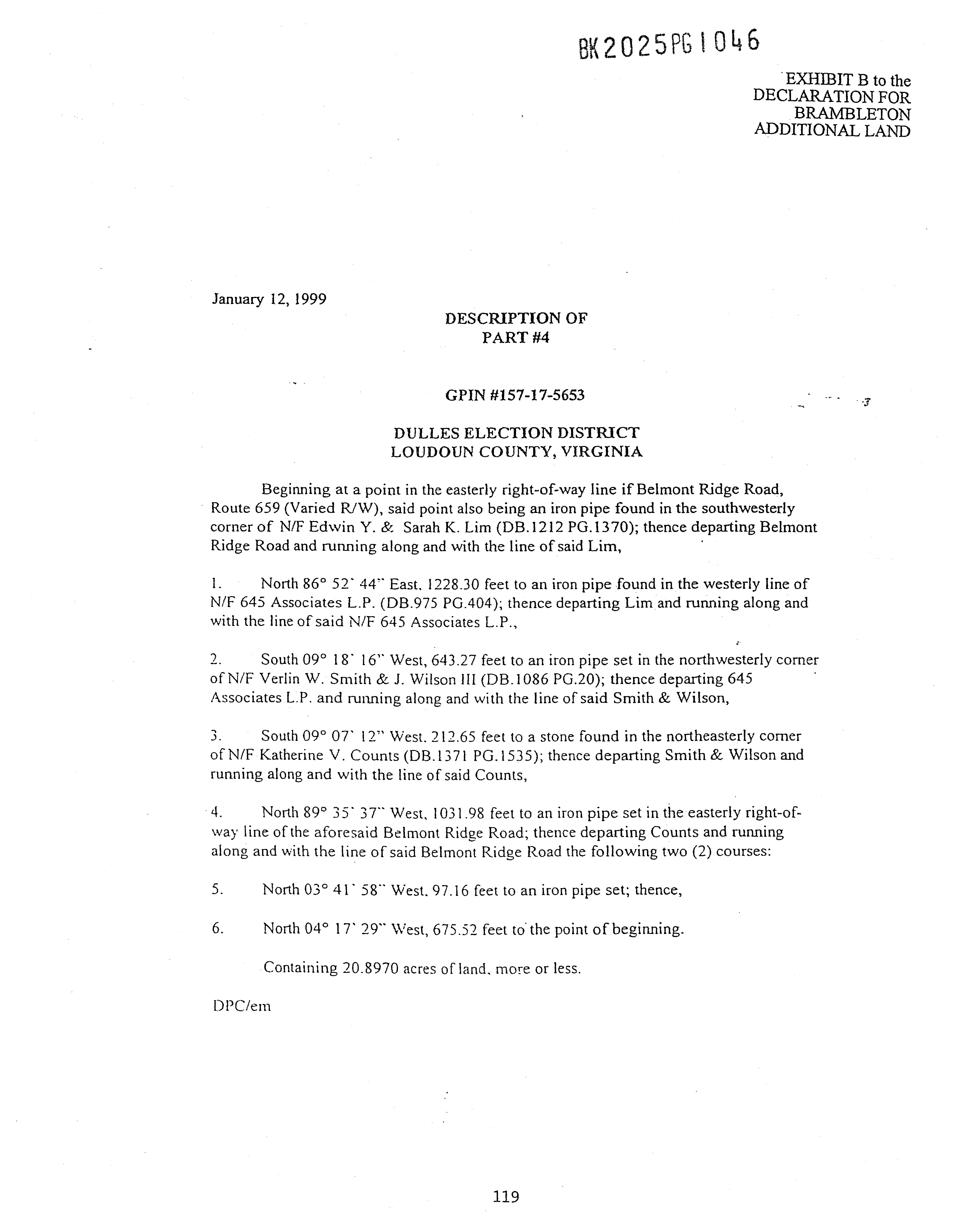 BK2025PG1046

EXHIBIT B to the DECLARATION FOR BRAMBLETON ADDITIONAL LAND

January 12, 1999

DESCRIPTION OF
PART #4

GPIN #157-17-5653

DULLES ELECTION DISTRICT
LOUDOUN COUNTY, VIRGINIA

Beginning at a point in the easterly right-of-way line if Belmont Ridge Road, Route 659 (Varied R/W), said point also being an iron pipe found in the southwesterly corner of N/F Edwin Y. & Sarah K. Lim (DB.1212 PG.1370); thence departing Belmont Ridge Road and running along and with the line of said Lim,

1. North 86° 52' 44" East, 1228.30 feet to an iron pipe found in the westerly line of N/F 645 Associates L.P. (DB.975 PG.404); thence departing Lim and running along and with the line of said N/F 645 Associates L.P.,

2. South 09° 18' 16" West, 643.27 feet to an iron pipe set in the northwesterly corner of N/F Verlin W. Smith & J. Wilson III (DB.1086 PG.20); thence departing 645 Associates L.P. and running along and with the line of said Smith & Wilson,

3. South 09° 07' 12" West, 212.65 feet to a stone found in the northeasterly corner of N/F Katherine V. Counts (DB.1371 PG.1535); thence departing Smith & Wilson and running along and with the line of said Counts,

4. North 89° 35' 37" West, 1031.98 feet to an iron pipe set in the easterly right-of-way line of the aforesaid Belmont Ridge Road; thence departing Counts and running along and with the line of said Belmont Ridge Road the following two (2) courses:

5. North 03° 41' 58" West, 97.16 feet to an iron pipe set; thence,

6. North 04° 17' 29" West, 675.52 feet to the point of beginning.

Containing 20.8970 acres of land, more or less.

DPC/em

119